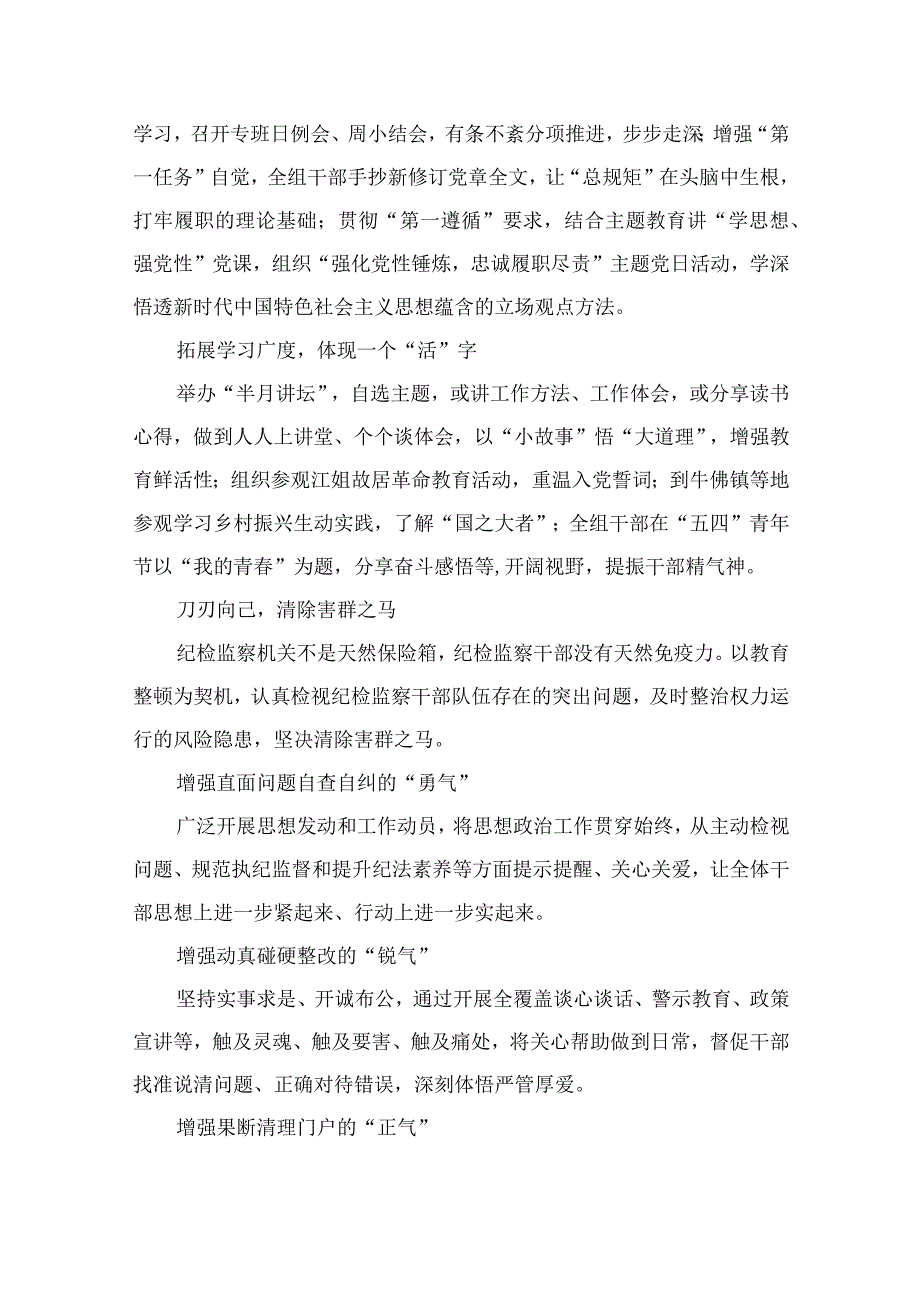 学习，召开专班日例会、周小结会，有条不紊分项推进，步步走深 增强“第一任务”自觉，全组干部手抄新修订党章全文，让“总规矩”在头脑中生根，打牢履职的理论基础；贯彻“第一遵循”要求，结合主题教育讲“学思想、强党性”党课，组织“强化党性锤炼，忠诚履职尽责”主题党日活动，学深悟透新时代中国特色社会主义思想蕴含的立场观点方法。

拓展学习广度，体现一个“活”字

举办“半月讲坛”，自选主题，或讲工作方法、工作体会，或分享读书心得，做到人人上讲堂、个个谈体会，以“小故事”悟“大道理”，增强教育鲜活性；组织参观江姐故居革命教育活动，重温入党誓词；到牛佛镇等地参观学习乡村振兴生动实践，了解“国之大者”；全组干部在“五四”青年节以“我的青春”为题，分享奋斗感悟等,开阔视野，提振干部精气神。

刀刃向己，清除害群之马

纪检监察机关不是天然保险箱，纪检监察干部没有天然免疫力。以教育整顿为契机，认真检视纪检监察干部队伍存在的突出问题，及时整治权力运行的风险隐患，坚决清除害群之马。

增强直面问题自查自纠的“勇气”

广泛开展思想发动和工作动员，将思想政治工作贯穿始终，从主动检视问题、规范执纪监督和提升纪法素养等方面提示提醒、关心关爱，让全体干部思想上进一步紧起来、行动上进一步实起来。

增强动真碰硬整改的“锐气”

坚持实事求是、开诚布公，通过开展全覆盖谈心谈话、警示教育、政策宣讲等，触及灵魂、触及要害、触及痛处，将关心帮助做到日常，督促干部找准说清问题、正确对待错误，深刻体悟严管厚爱。

增强果断清理门户的“正气”